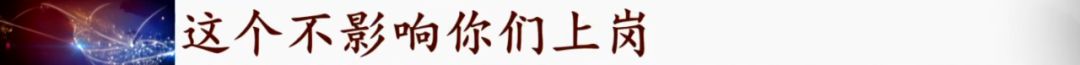 这个不影响你们上岗